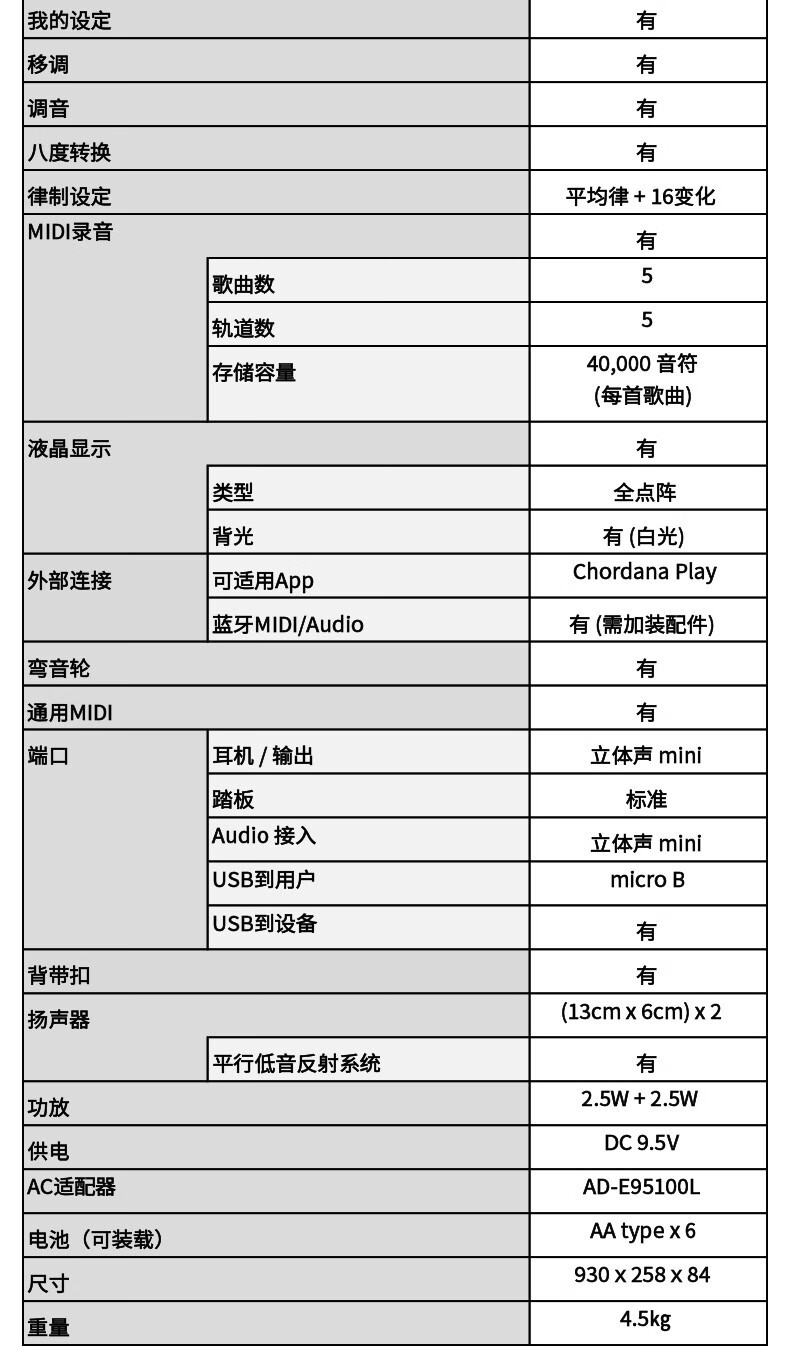 | | | |
|---|---|---|
| 我的设定 | | 有 |
| 移调 | | 有 |
| 调音 | | 有 |
| 八度转换 | | 有 |
| 律制设定 | | 平均律 + 16变化 |
| MIDI录音 | | 有 |
| | 歌曲数 | 5 |
| | 轨道数 | 5 |
| | 存储容量 | 40,000 音符 (每首歌曲) |
| 液晶显示 | | 有 |
| | 类型 | 全点阵 |
| | 背光 | 有 (白光) |
| 外部连接 | 可适用App | Chordana Play |
| | 蓝牙MIDI/Audio | 有 (需加装配件) |
| 弯音轮 | | 有 |
| 通用MIDI | | 有 |
| 端口 | 耳机 / 输出 | 立体声 mini |
| | 踏板 | 标准 |
| | Audio 接入 | 立体声 mini |
| | USB到用户 | micro B |
| | USB到设备 | 有 |
| 背带扣 | | 有 |
| 扬声器 | | (13cm x 6cm) x 2 |
| | 平行低音反射系统 | 有 |
| 功放 | | 2.5W + 2.5W |
| 供电 | | DC 9.5V |
| AC适配器 | | AD-E95100L |
| 电池（可装载） | | AA type x 6 |
| 尺寸 | | 930 x 258 x 84 |
| 重量 | | 4.5kg |